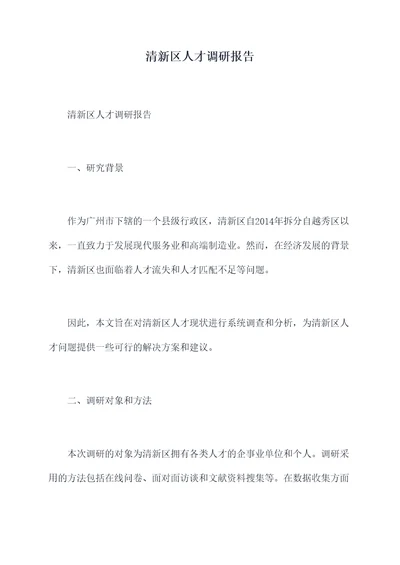 清新区人才调研报告

清新区人才调研报告

一、研究背景

作为广州市下辖的一个县级行政区，清新区自2014年拆分自越秀区以来，一直致力于发展现代服务业和高端制造业。然而，在经济发展的背景下，清新区也面临着人才流失和人才匹配不足等问题。

因此，本文旨在对清新区人才现状进行系统调查和分析，为清新区人才问题提供一些可行的解决方案和建议。

二、调研对象和方法

本次调研的对象为清新区拥有各类人才的企事业单位和个人。调研采用的方法包括在线问卷、面对面访谈和文献资料搜集等。在数据收集方面